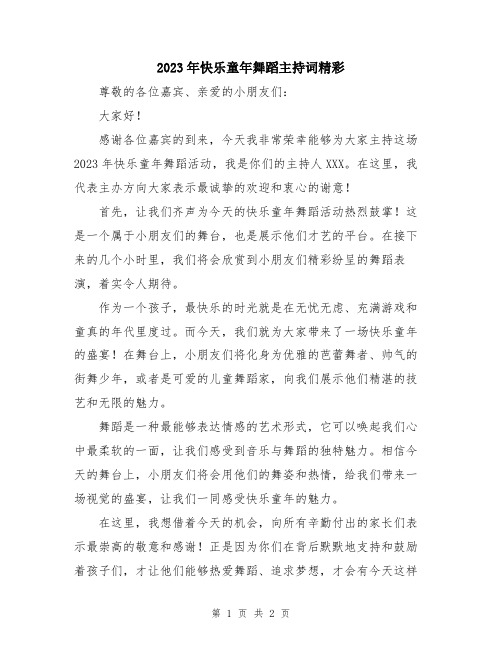 2023年快乐童年舞蹈主持词精彩

尊敬的各位嘉宾、亲爱的小朋友们：

大家好！

感谢各位嘉宾的到来，今天我非常荣幸能够为大家主持这场2023年快乐童年舞蹈活动，我是你们的主持人XXX。在这里，我代表主办方向大家表示最诚挚的欢迎和衷心的谢意！

首先，让我们齐声为今天的快乐童年舞蹈活动热烈鼓掌！这是一个属于小朋友们的舞台，也是展示他们才艺的平台。在接下来的几个小时里，我们将会欣赏到小朋友们精彩纷呈的舞蹈表演，着实令人期待。

作为一个孩子，最快乐的时光就是在无忧无虑、充满游戏和童真的年代里度过。而今天，我们就为大家带来了一场快乐童年的盛宴！在舞台上，小朋友们将化身为优雅的芭蕾舞者、帅气的街舞少年，或者是可爱的儿童舞蹈家，向我们展示他们精湛的技艺和无限的魅力。

舞蹈是一种最能够表达情感的艺术形式，它可以唤起我们心中最柔软的一面，让我们感受到音乐与舞蹈的独特魅力。相信今天的舞台上，小朋友们将会用他们的舞姿和热情，给我们带来一场视觉的盛宴，让我们一同感受快乐童年的魅力。

在这里，我想借着今天的机会，向所有辛勤付出的家长们表示最崇高的敬意和感谢！正是因为你们在背后默默地支持和鼓励着孩子们，才让他们能够热爱舞蹈、追求梦想，才会有今天这样

第 1 页 共 2 页